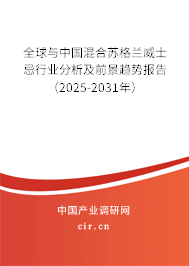 全球与中国混合苏格兰威士忌行业分析及前景趋势报告（2025-2031年）

中国产业调研网
cir.cn